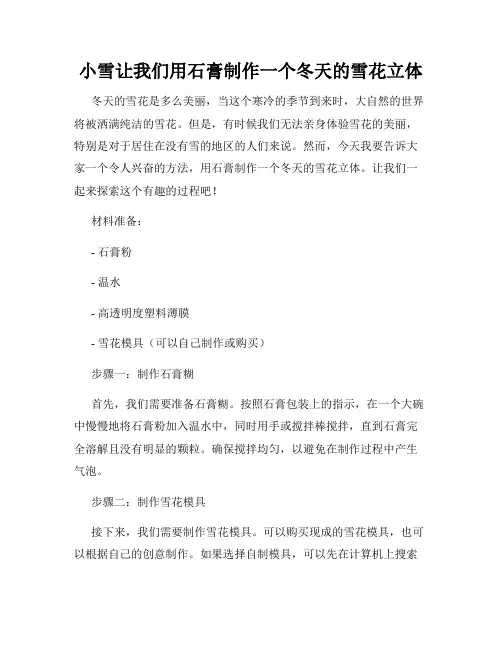 小雪让我们用石膏制作一个冬天的雪花立体

冬天的雪花是多么美丽，当这个寒冷的季节到来时，大自然的世界将被洒满纯洁的雪花。但是，有时候我们无法亲身体验雪花的美丽，特别是对于居住在没有雪的地区的人们来说。然而，今天我要告诉大家一个令人兴奋的方法，用石膏制作一个冬天的雪花立体。让我们一起来探索这个有趣的过程吧！

材料准备：

- 石膏粉

- 温水

- 高透明度塑料薄膜

- 雪花模具（可以自己制作或购买）

步骤一：制作石膏糊

首先，我们需要准备石膏糊。按照石膏包装上的指示，在一个大碗中慢慢地将石膏粉加入温水中，同时用手或搅拌棒搅拌，直到石膏完全溶解且没有明显的颗粒。确保搅拌均匀，以避免在制作过程中产生气泡。

步骤二：制作雪花模具

接下来，我们需要制作雪花模具。可以购买现成的雪花模具，也可以根据自己的创意制作。如果选择自制模具，可以先在计算机上搜索